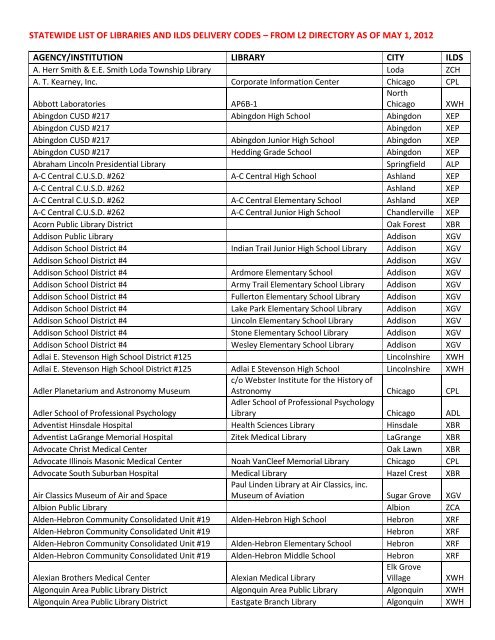 STATEWIDE LIST OF LIBRARIES AND ILDS DELIVERY CODES – FROM L2 DIRECTORY AS OF MAY 1, 2012

| AGENCY/INSTITUTION | LIBRARY | CITY | ILDS |
|---|---|---|---|
| A. Herr Smith & E.E. Smith Loda Township Library | | Loda | ZCH |
| A. T. Kearney, Inc. | Corporate Information Center | Chicago | CPL |
| Abbott Laboratories | AP6B-1 | North Chicago | XWH |
| Abingdon CUSD #217 | Abingdon High School | Abingdon | XEP |
| Abingdon CUSD #217 | | Abingdon | XEP |
| Abingdon CUSD #217 | Abingdon Junior High School | Abingdon | XEP |
| Abingdon CUSD #217 | Hedding Grade School | Abingdon | XEP |
| Abraham Lincoln Presidential Library | | Springfield | ALP |
| A-C Central C.U.S.D. #262 | A-C Central High School | Ashland | XEP |
| A-C Central C.U.S.D. #262 | | Ashland | XEP |
| A-C Central C.U.S.D. #262 | A-C Central Elementary School | Ashland | XEP |
| A-C Central C.U.S.D. #262 | A-C Central Junior High School | Chandlerville | XEP |
| Acorn Public Library District | | Oak Forest | XBR |
| Addison Public Library | | Addison | XGV |
| Addison School District #4 | Indian Trail Junior High School Library | Addison | XGV |
| Addison School District #4 | | Addison | XGV |
| Addison School District #4 | Ardmore Elementary School | Addison | XGV |
| Addison School District #4 | Army Trail Elementary School Library | Addison | XGV |
| Addison School District #4 | Fullerton Elementary School Library | Addison | XGV |
| Addison School District #4 | Lake Park Elementary School Library | Addison | XGV |
| Addison School District #4 | Lincoln Elementary School Library | Addison | XGV |
| Addison School District #4 | Stone Elementary School Library | Addison | XGV |
| Addison School District #4 | Wesley Elementary School Library | Addison | XGV |
| Adlai E. Stevenson High School District #125 | | Lincolnshire | XWH |
| Adlai E. Stevenson High School District #125 | Adlai E Stevenson High School | Lincolnshire | XWH |
| Adler Planetarium and Astronomy Museum | c/o Webster Institute for the History of Astronomy | Chicago | CPL |
| Adler School of Professional Psychology | Adler School of Professional Psychology Library | Chicago | ADL |
| Adventist Hinsdale Hospital | Health Sciences Library | Hinsdale | XBR |
| Adventist LaGrange Memorial Hospital | Zitek Medical Library | LaGrange | XBR |
| Advocate Christ Medical Center | | Oak Lawn | XBR |
| Advocate Illinois Masonic Medical Center | Noah VanCleef Memorial Library | Chicago | CPL |
| Advocate South Suburban Hospital | Medical Library | Hazel Crest | XBR |
| Air Classics Museum of Air and Space | Paul Linden Library at Air Classics, inc. Museum of Aviation | Sugar Grove | XGV |
| Albion Public Library | | Albion | ZCA |
| Alden-Hebron Community Consolidated Unit #19 | Alden-Hebron High School | Hebron | XRF |
| Alden-Hebron Community Consolidated Unit #19 | | Hebron | XRF |
| Alden-Hebron Community Consolidated Unit #19 | Alden-Hebron Elementary School | Hebron | XRF |
| Alden-Hebron Community Consolidated Unit #19 | Alden-Hebron Middle School | Hebron | XRF |
| Alexian Brothers Medical Center | Alexian Medical Library | Elk Grove Village | XWH |
| Algonquin Area Public Library District | Algonquin Area Public Library | Algonquin | XWH |
| Algonquin Area Public Library District | Eastgate Branch Library | Algonquin | XWH |